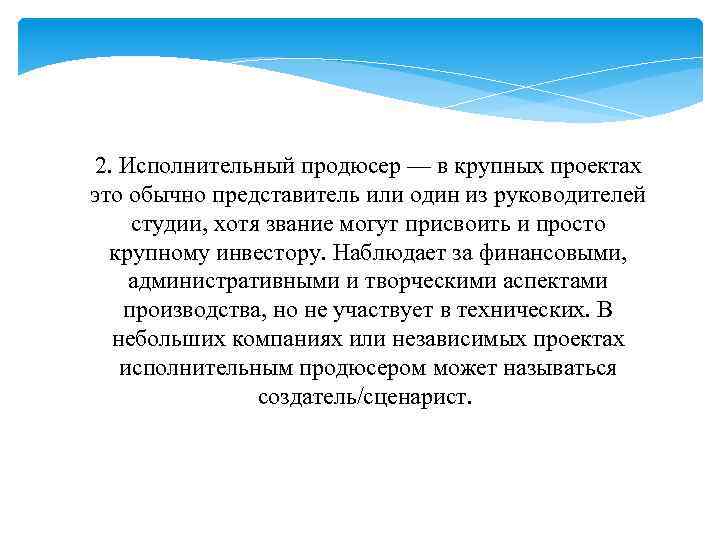 2. Исполнительный продюсер — в крупных проектах это обычно представитель или один из руководителей студии, хотя звание могут присвоить и просто крупному инвестору. Наблюдает за финансовыми, административными и творческими аспектами производства, но не участвует в технических. В небольших компаниях или независимых проектах исполнительным продюсером может называться создатель/сценарист.